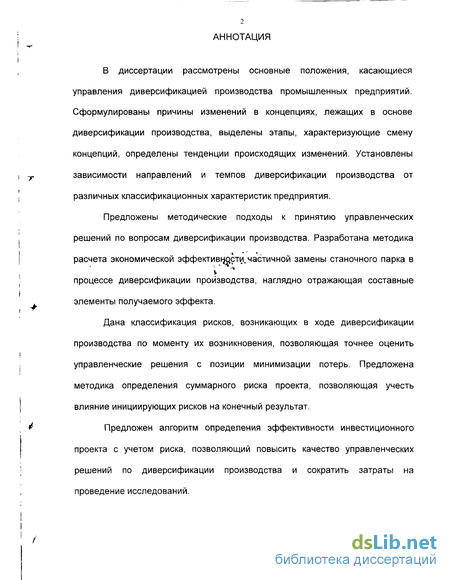 2

АННОТАЦИЯ

В диссертации рассмотрены основные положения, касающиеся управления диверсификацией производства промышленных предприятий. Сформулированы причины изменений в концепциях, лежащих в основе диверсификации производства, выделены этапы, характеризующие смену концепций, определены тенденции происходящих изменений. Установлены зависимости направлений и темпов диверсификации производства от различных классификационных характеристик предприятия.

Предложены методические подходы к принятию управленческих решений по вопросам диверсификации производства. Разработана методика расчета экономической эффективности частичной замены станочного парка в процессе диверсификации производства, наглядно отражающая составные элементы получаемого эффекта.

Дана классификация рисков, возникающих в ходе диверсификации производства по моменту их возникновения, позволяющая точнее оценить управленческие решения с позиции минимизации потерь. Предложена методика определения суммарного риска проекта, позволяющая учесть влияние инициирующих рисков на конечный результат.

Предложен алгоритм определения эффективности инвестиционного проекта с учетом риска, позволяющий повысить качество управленческих решений по диверсификации производства и сократить затраты на проведение исследований.

dsLib.net
библиотека диссертаций